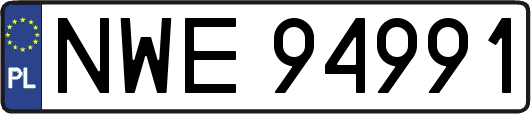 PL
NWE 94991